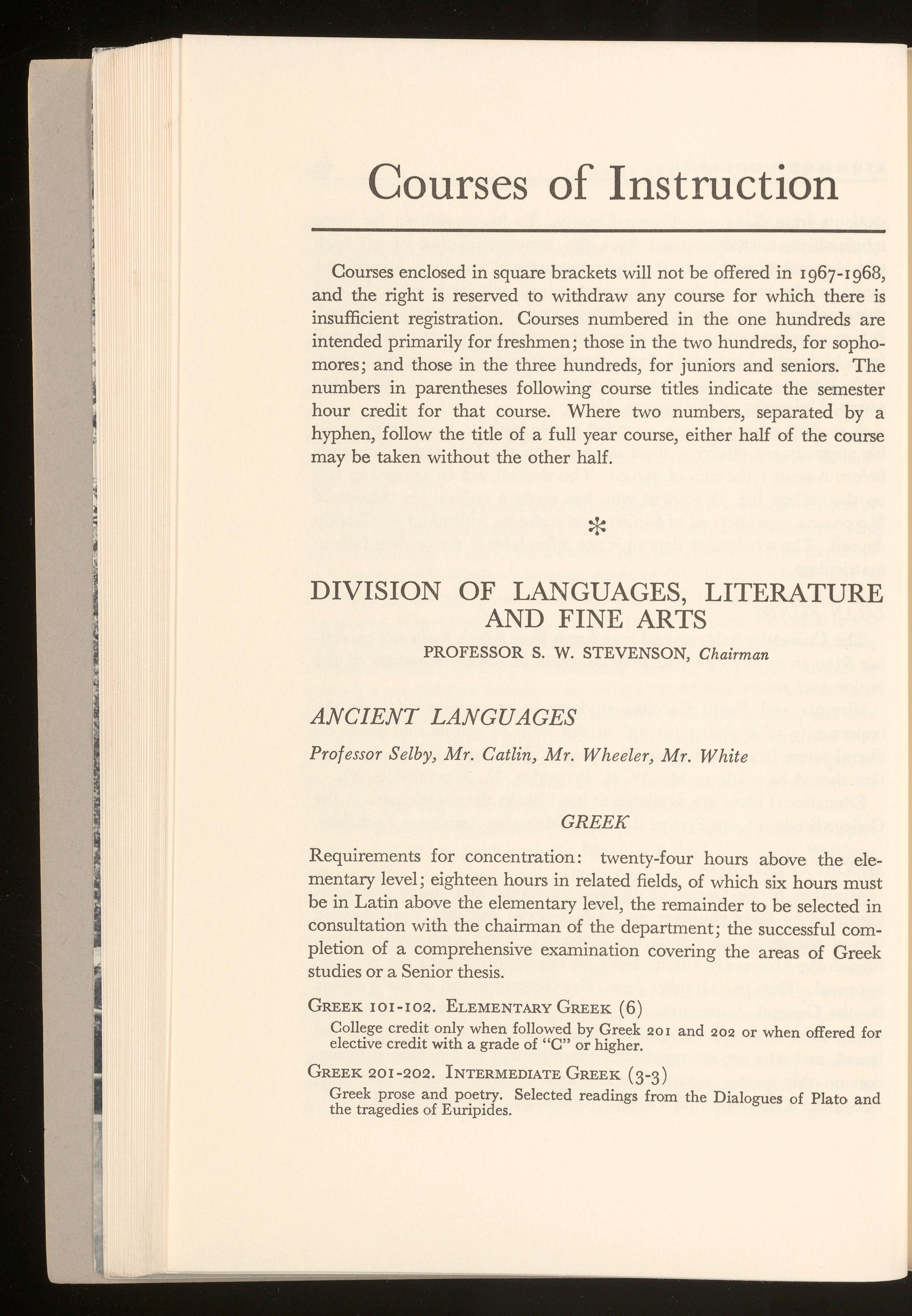 Courses of Instruction

Courses enclosed in square brackets will not be offered in 1967-1968, and the right is reserved to withdraw any course for which there is insufficient registration. Courses numbered in the one hundreds are intended primarily for freshmen; those in the two hundreds, for sophomores; and those in the three hundreds, for juniors and seniors. The numbers in parentheses following course titles indicate the semester hour credit for that course. Where two numbers, separated by a hyphen, follow the title of a full year course, either half of the course may be taken without the other half.

*

DIVISION OF LANGUAGES, LITERATURE AND FINE ARTS

PROFESSOR S. W. STEVENSON, Chairman

ANCIENT LANGUAGES

Professor Selby, Mr. Catlin, Mr. Wheeler, Mr. White

GREEK

Requirements for concentration: twenty-four hours above the elementary level; eighteen hours in related fields, of which six hours must be in Latin above the elementary level, the remainder to be selected in consultation with the chairman of the department; the successful completion of a comprehensive examination covering the areas of Greek studies or a Senior thesis.

GREEK 101-102. ELEMENTARY GREEK (6)

College credit only when followed by Greek 201 and 202 or when offered for elective credit with a grade of "C" or higher.

GREEK 201-202. INTERMEDIATE GREEK (3-3)

Greek prose and poetry. Selected readings from the Dialogues of Plato and the tragedies of Euripides.